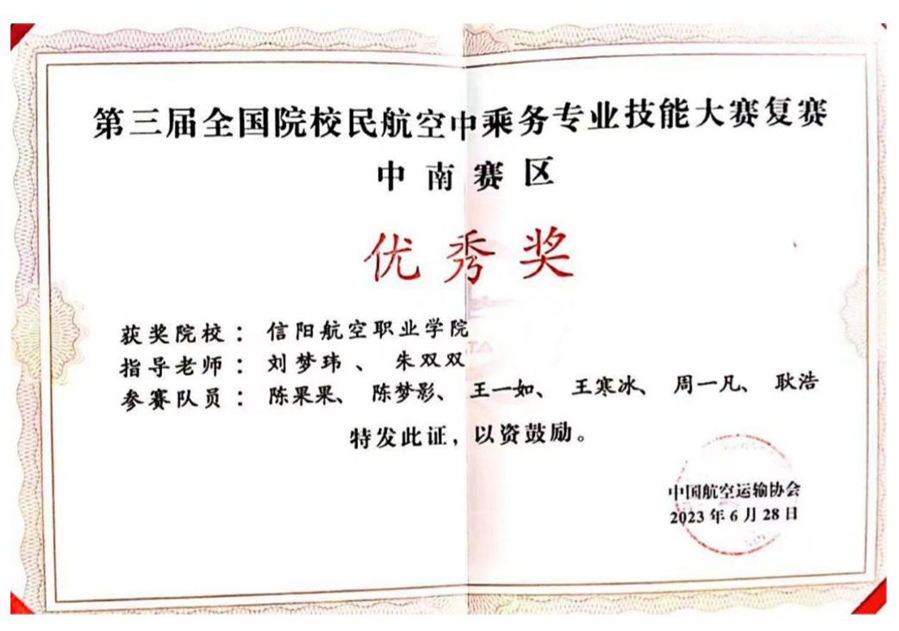 第三届全国院校民航空中乘务专业技能大赛复赛
中南赛区

优秀奖

获奖院校：信阳航空职业学院
指导老师：刘梦玮、朱双双
参赛队员：陈果果、陈梦影、王一如、王寒冰、周一凡、耿浩

特发此证，以资鼓励。

中国航空运输协会
2023年6月28日